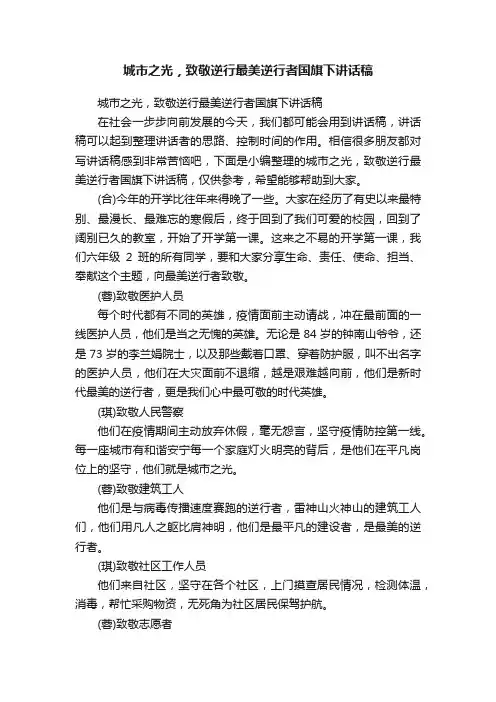 城市之光，致敬逆行最美逆行者国旗下讲话稿

城市之光，致敬逆行最美逆行者国旗下讲话稿

在社会一步步向前发展的今天，我们都可能会用到讲话稿，讲话稿可以起到整理讲话者的思路、控制时间的作用。相信很多朋友都对写讲话稿感到非常苦恼吧，下面是小编整理的城市之光，致敬逆行最美逆行者国旗下讲话稿，仅供参考，希望能够帮助到大家。

(合)今年的开学比往年来得晚了一些。大家在经历了有史以来最特别、最漫长、最难忘的寒假后，终于回到了我们可爱的校园，回到了阔别已久的教室，开始了开学第一课。这来之不易的开学第一课，我们六年级 2 班的所有同学，要和大家分享生命、责任、使命、担当、奉献这个主题，向最美逆行者致敬。

(蓉)致敬医护人员

每个时代都有不同的英雄，疫情面前主动请战，冲在最前面的一线医护人员，他们是当之无愧的英雄。无论是 84 岁的钟南山爷爷，还是 73 岁的李兰娟院士，以及那些戴着口罩、穿着防护服，叫不出名字的医护人员，他们在大灾面前不退缩，越是艰难越向前，他们是新时代最美的逆行者，更是我们心中最可敬的时代英雄。

(琪)致敬人民警察

他们在疫情期间主动放弃休假，毫无怨言，坚守疫情防控第一线。每一座城市有和谐安宁每一个家庭灯火明亮的背后，是他们在平凡岗位上的坚守，他们就是城市之光。

(蓉)致敬建筑工人

他们是与病毒传播速度赛跑的逆行者，雷神山火神山的建筑工人们，他们用凡人之躯比肩神明，他们是最平凡的建设者，是最美的逆行者。

(琪)致敬社区工作人员

他们来自社区，坚守在各个社区，上门摸查居民情况，检测体温，消毒，帮忙采购物资，无死角为社区居民保驾护航。

(蓉)致敬志愿者